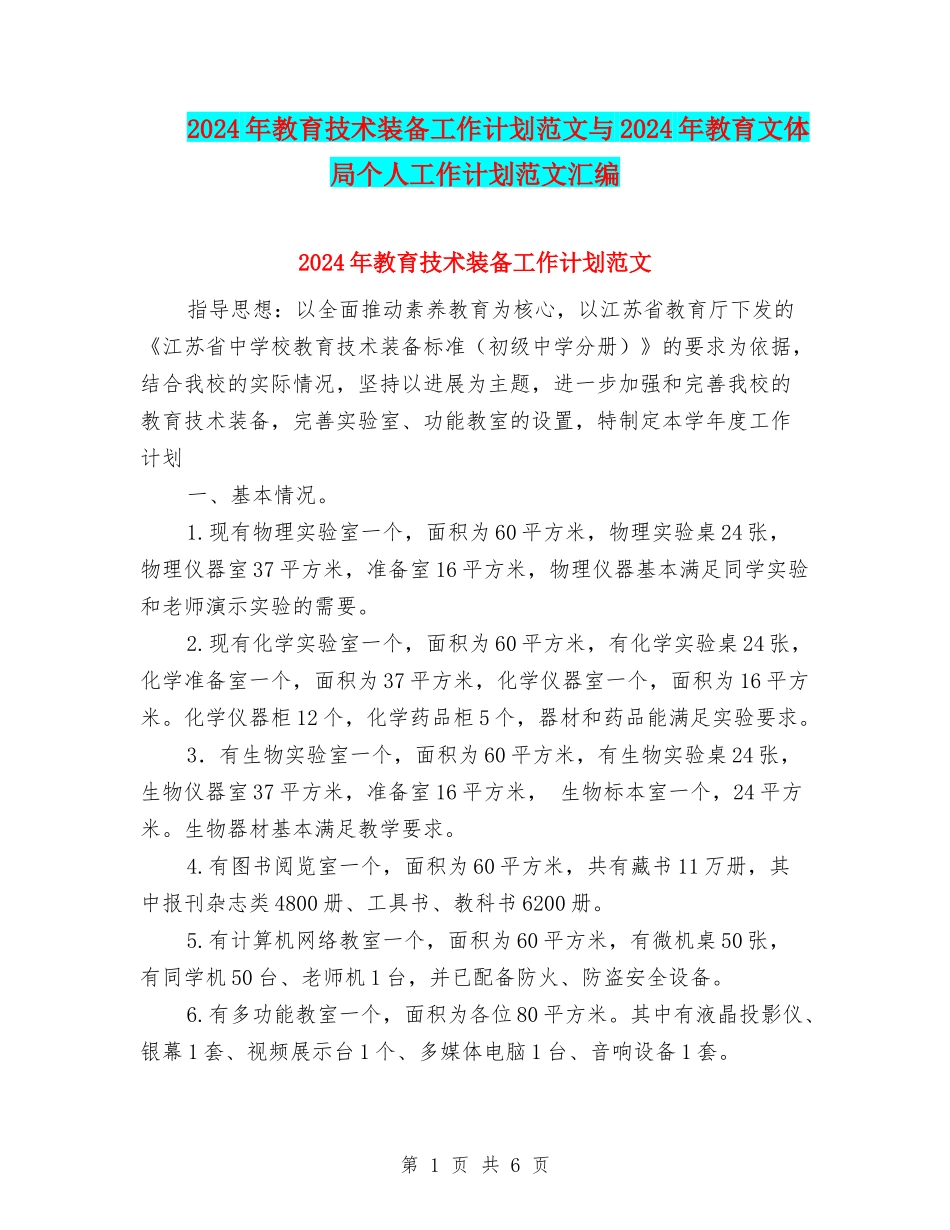 2024年教育技术装备工作计划范文与2024年教育文体局个人工作计划范文汇编

2024年教育技术装备工作计划范文

指导思想：以全面推动素养教育为核心，以江苏省教育厅下发的《江苏省中学校教育技术装备标准（初级中学分册）》的要求为依据，结合我校的实际情况，坚持以进展为主题，进一步加强和完善我校的教育技术装备，完善实验室、功能教室的设置，特制定本学年度工作计划

一、基本情况。

1.现有物理实验室一个，面积为60平方米，物理实验桌24张，物理仪器室37平方米，准备室16平方米，物理仪器基本满足同学实验和老师演示实验的需要。

2.现有化学实验室一个，面积为60平方米，有化学实验桌24张，化学准备室一个，面积为37平方米，化学仪器室一个，面积为16平方米。化学仪器柜12个，化学药品柜5个，器材和药品能满足实验要求。

3．有生物实验室一个，面积为60平方米，有生物实验桌24张，生物仪器室37平方米，准备室16平方米， 生物标本室一个，24平方米。生物器材基本满足教学要求。

4.有图书阅览室一个，面积为60平方米，共有藏书11万册，其中报刊杂志类4800册、工具书、教科书6200册。

5.有计算机网络教室一个，面积为60平方米，有微机桌50张，有同学机50台、老师机1台，并已配备防火、防盗安全设备。

6.有多功能教室一个，面积为各位80平方米。其中有液晶投影仪、银幕1套、视频展示台1个、多媒体电脑1台、音响设备1套。

第 1 页 共 6 页